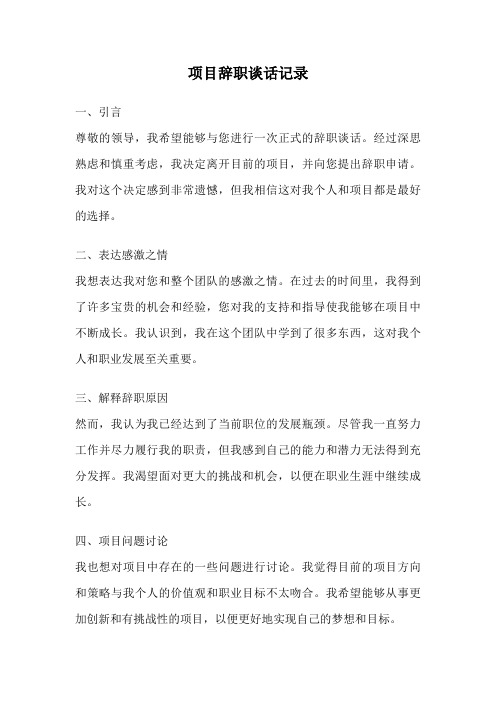 项目辞职谈话记录

一、引言

尊敬的领导，我希望能够与您进行一次正式的辞职谈话。经过深思熟虑和慎重考虑，我决定离开目前的项目，并向您提出辞职申请。我对这个决定感到非常遗憾，但我相信这对我个人和项目都是最好的选择。

二、表达感激之情

我想表达我对您和整个团队的感激之情。在过去的时间里，我得到了许多宝贵的机会和经验，您对我的支持和指导使我能够在项目中不断成长。我认识到，我在这个团队中学到了很多东西，这对我个人和职业发展至关重要。

三、解释辞职原因

然而，我认为我已经达到了当前职位的发展瓶颈。尽管我一直努力工作并尽力履行我的职责，但我感到自己的能力和潜力无法得到充分发挥。我渴望面对更大的挑战和机会，以便在职业生涯中继续成长。

四、项目问题讨论

我也想对项目中存在的一些问题进行讨论。我觉得目前的项目方向和策略与我个人的价值观和职业目标不太吻合。我希望能够从事更加创新和有挑战性的项目，以便更好地实现自己的梦想和目标。